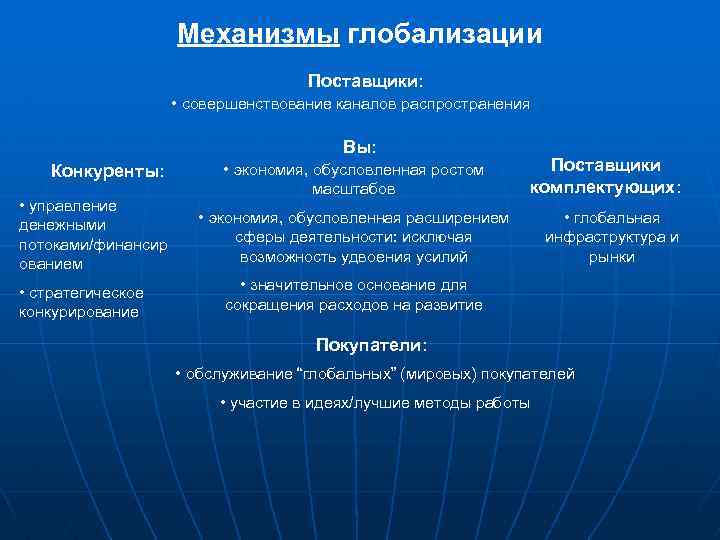 Механизмы глобализации

Поставщики:
• совершенствование каналов распространения

Конкуренты:
• управление денежными потоками/финансированием
• стратегическое конкурирование

Вы:
• экономия, обусловленная ростом масштабов
• экономия, обусловленная расширением сферы деятельности: исключая возможность удвоения усилий
• значительное основание для сокращения расходов на развитие

Поставщики комплектующих:
• глобальная инфраструктура и рынки

Покупатели:
• обслуживание “глобальных” (мировых) покупателей
• участие в идеях/лучшие методы работы